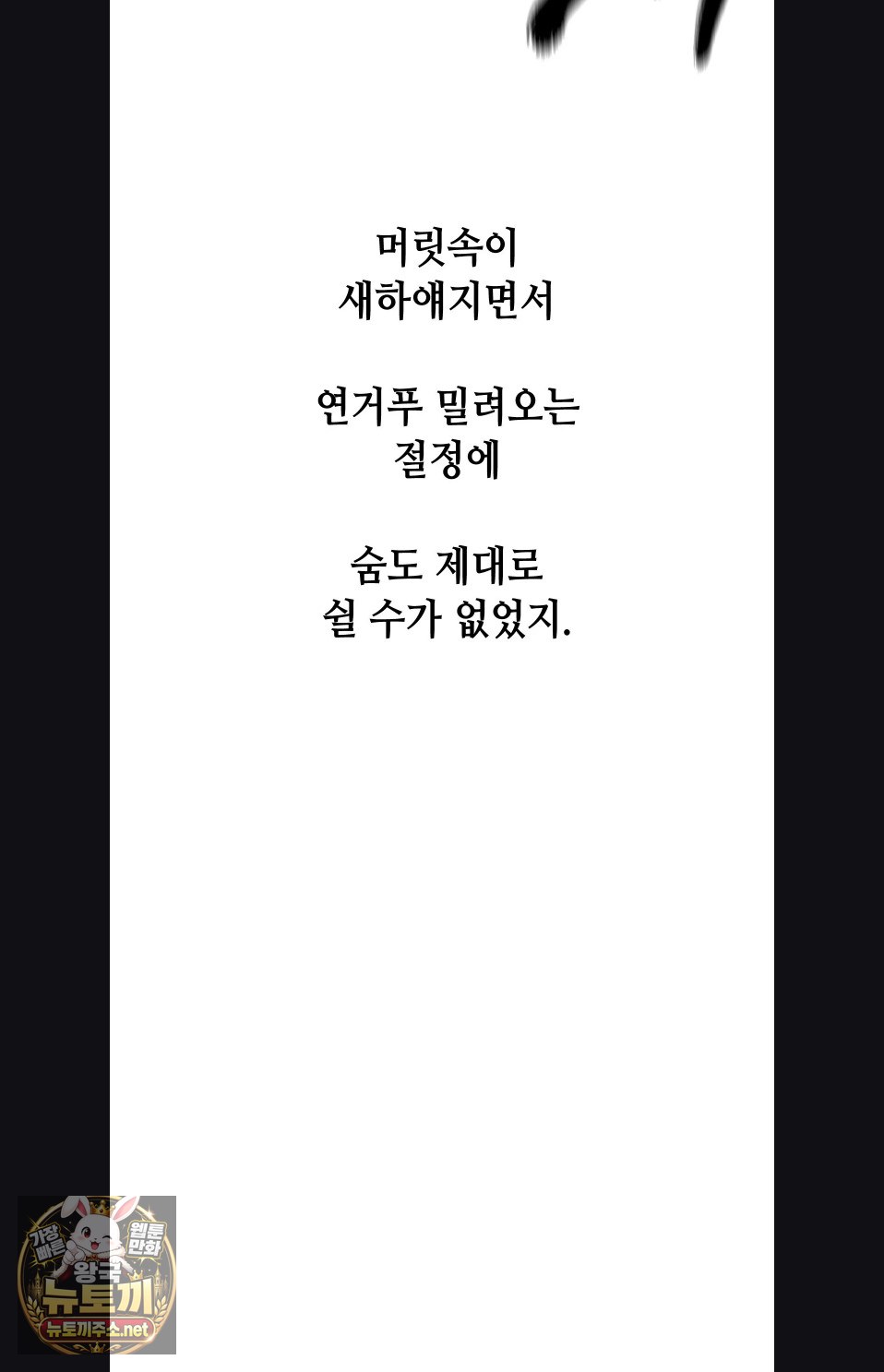 머릿속이
새하얘지면서

연거푸 밀려오는
절정에

숨도 제대로
쉴 수가 없었지.

가장 빠른
웹툰 만화
왕국
뉴토끼
뉴토끼주소.net